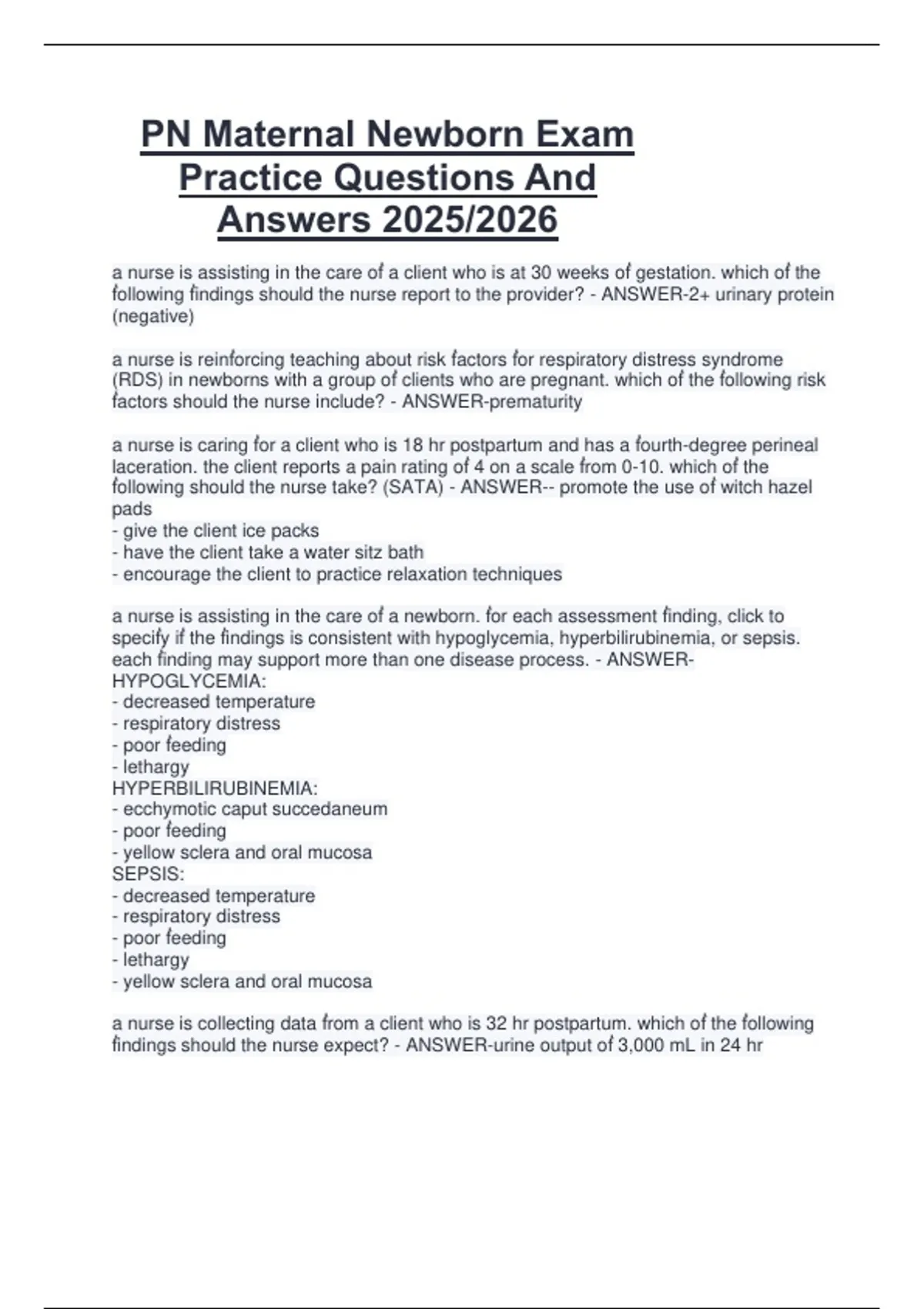 PN Maternal Newborn Exam Practice Questions And Answers 2025/2026

a nurse is assisting in the care of a client who is at 30 weeks of gestation. which of the following findings should the nurse report to the provider? - ANSWER-2+ urinary protein (negative)

a nurse is reinforcing teaching about risk factors for respiratory distress syndrome (RDS) in newborns with a group of clients who are pregnant. which of the following risk factors should the nurse include? - ANSWER-prematurity

a nurse is caring for a client who is 18 hr postpartum and has a fourth-degree perineal laceration. the client reports a pain rating of 4 on a scale from 0-10. which of the following should the nurse take? (SATA) - ANSWER-- promote the use of witch hazel pads
- give the client ice packs
- have the client take a water sitz bath
- encourage the client to practice relaxation techniques

a nurse is assisting in the care of a newborn. for each assessment finding, click to specify if the findings is consistent with hypoglycemia, hyperbilirubinemia, or sepsis. each finding may support more than one disease process. - ANSWER-
HYPOGLYCEMIA:
- decreased temperature
- respiratory distress
- poor feeding
- lethargy
HYPERBILIRUBINEMIA:
- ecchymotic caput succedaneum
- poor feeding
- yellow sclera and oral mucosa
SEPSIS:
- decreased temperature
- respiratory distress
- poor feeding
- lethargy
- yellow sclera and oral mucosa

a nurse is collecting data from a client who is 32 hr postpartum. which of the following findings should the nurse expect? - ANSWER-urine output of 3,000 mL in 24 hr